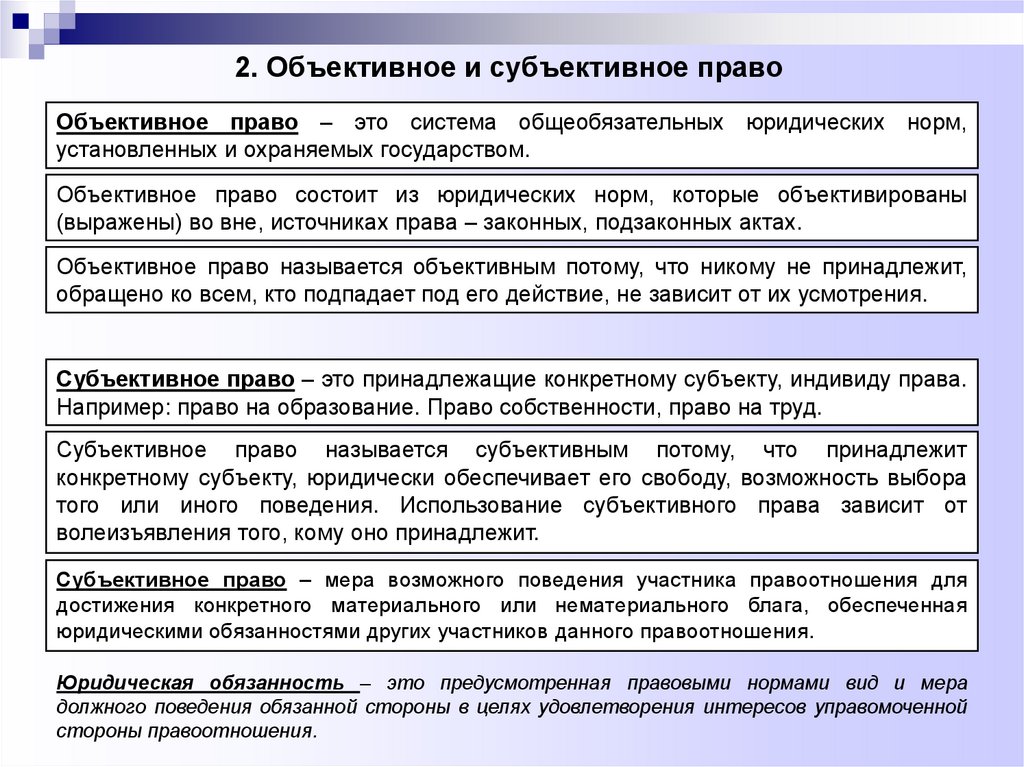 2. Объективное и субъективное право

Объективное право – это система общеобязательных юридических норм, установленных и охраняемых государством.

Объективное право состоит из юридических норм, которые объективированы (выражены) во вне, источниках права – законных, подзаконных актах.

Объективное право называется объективным потому, что никому не принадлежит, обращено ко всем, кто подпадает под его действие, не зависит от их усмотрения.

Субъективное право – это принадлежащие конкретному субъекту, индивиду права. Например: право на образование. Право собственности, право на труд.

Субъективное право называется субъективным потому, что принадлежит конкретному субъекту, юридически обеспечивает его свободу, возможность выбора того или иного поведения. Использование субъективного права зависит от волеизъявления того, кому оно принадлежит.

Субъективное право – мера возможного поведения участника правоотношения для достижения конкретного материального или нематериального блага, обеспеченная юридическими обязанностями других участников данного правоотношения.

Юридическая обязанность – это предусмотренная правовыми нормами вид и мера должного поведения обязанной стороны в целях удовлетворения интересов управомоченной стороны правоотношения.